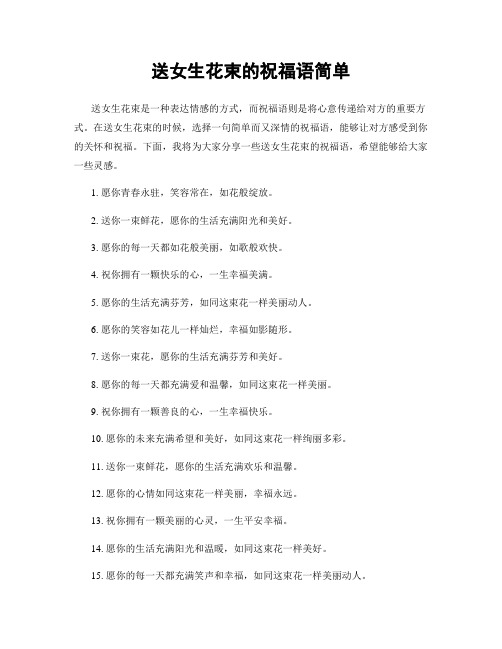 送女生花束的祝福语简单

送女生花束是一种表达情感的方式，而祝福语则是将心意传递给对方的重要方式。在送女生花束的时候，选择一句简单而又深情的祝福语，能够让对方感受到你的关怀和祝福。下面，我将为大家分享一些送女生花束的祝福语，希望能够给大家一些灵感。

1. 愿你青春永驻，笑容常在，如花般绽放。

2. 送你一束鲜花，愿你的生活充满阳光和美好。

3. 愿你的每一天都如花般美丽，如歌般欢快。

4. 祝你拥有一颗快乐的心，一生幸福美满。

5. 愿你的生活充满芬芳，如同这束花一样美丽动人。

6. 愿你的笑容如花儿一样灿烂，幸福如影随形。

7. 送你一束花，愿你的生活充满芬芳和美好。

8. 愿你的每一天都充满爱和温馨，如同这束花一样美丽。

9. 祝你拥有一颗善良的心，一生幸福快乐。

10. 愿你的未来充满希望和美好，如同这束花一样绚丽多彩。

11. 送你一束鲜花，愿你的生活充满欢乐和温馨。

12. 愿你的心情如同这束花一样美丽，幸福永远。

13. 祝你拥有一颗美丽的心灵，一生平安幸福。

14. 愿你的生活充满阳光和温暖，如同这束花一样美好。

15. 愿你的每一天都充满笑声和幸福，如同这束花一样美丽动人。